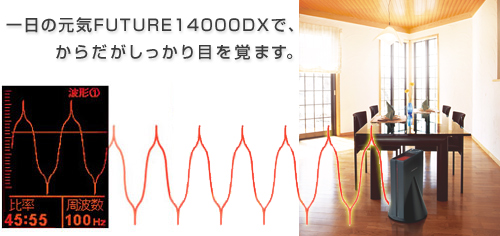 一日の元気FUTURE14000DXで、
からだがしっかり目を覚ます。

波形①

比率
45:55

周波数
100Hz